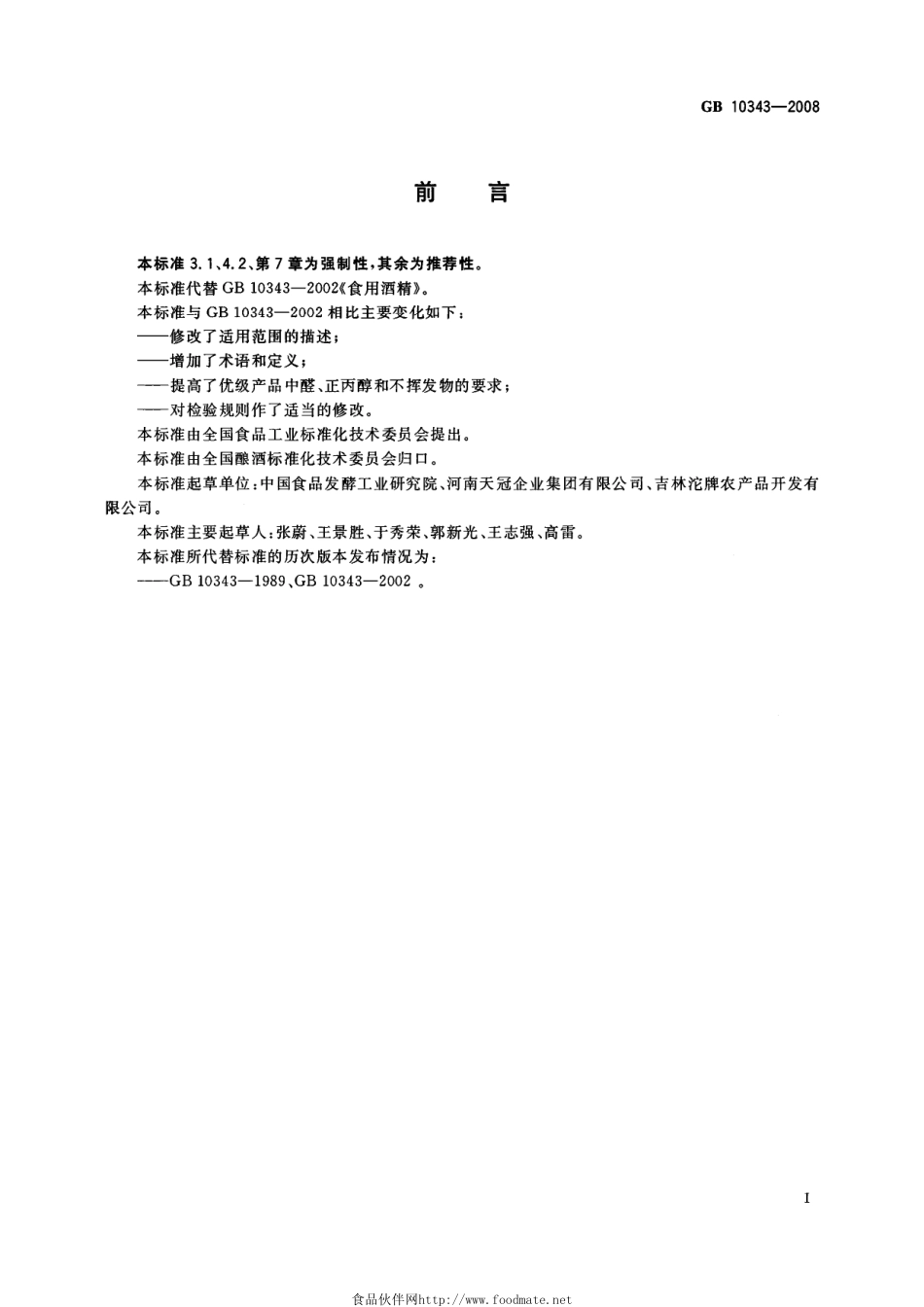 GB 10343—2008

前　言

本标准 3.1、4.2、第 7 章为强制性，其余为推荐性。

本标准代替 GB 10343—2002《食用酒精》。

本标准与 GB 10343—2002 相比主要变化如下：

——修改了适用范围的描述；

——增加了术语和定义；

——提高了优级产品中醛、正丙醇和不挥发物的要求；

——对检验规则作了适当的修改。

本标准由全国食品工业标准化技术委员会提出。

本标准由全国酿酒标准化技术委员会归口。

本标准起草单位：中国食品发酵工业研究院、河南天冠企业集团有限公司、吉林沱牌农产品开发有限公司。

本标准主要起草人：张蔚、王景胜、于秀荣、郭新光、王志强、高雷。

本标准所代替标准的历次版本发布情况为：

——GB 10343—1989、GB 10343—2002 。

I

食品伙伴网http://www.foodmate.net